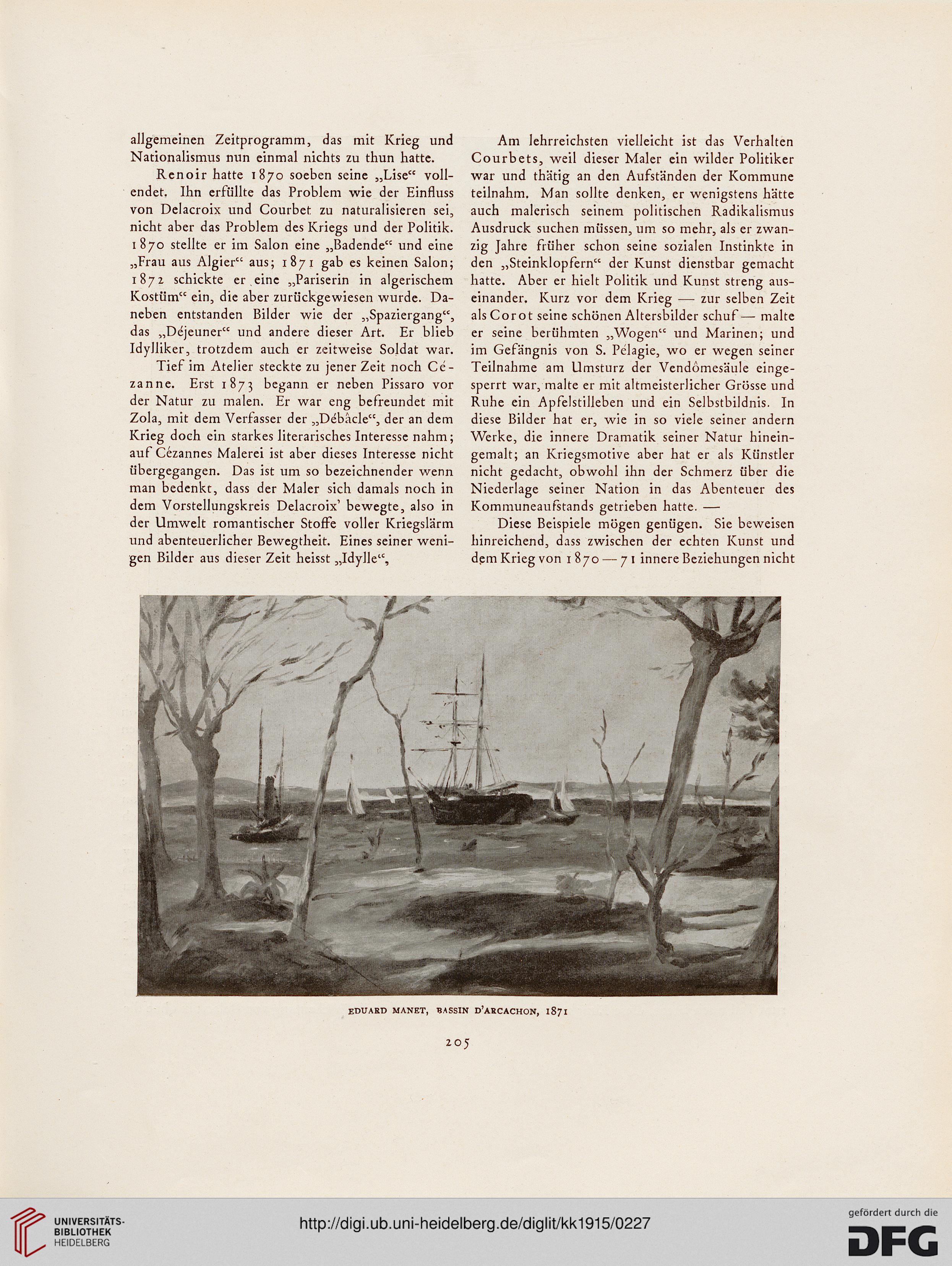 allgemeinen Zeitprogramm, das mit Krieg und Nationalismus nun einmal nichts zu thun hatte.

Renoir hatte 1870 soeben seine „Lise“ vollendet. Ihn erfüllte das Problem wie der Einfluss von Delacroix und Courbet zu naturalisieren sei, nicht aber das Problem des Kriegs und der Politik. 1870 stellte er im Salon eine „Badende“ und eine „Frau aus Algier“ aus; 1871 gab es keinen Salon; 1872 schickte er eine „Pariserin in algerischem Kostüm“ ein, die aber zurückgewiesen wurde. Daneben entstanden Bilder wie der „Spaziergang“, das „Déjeuner“ und andere dieser Art. Er blieb Idylliker, trotzdem auch er zeitweise Soldat war.

Tief im Atelier steckte zu jener Zeit noch Cézanne. Erst 1873 begann er neben Pissaro vor der Natur zu malen. Er war eng befreundet mit Zola, mit dem Verfasser der „Débâcle“, der an dem Krieg doch ein starkes literarisches Interesse nahm; auf Cézannes Malerei ist aber dieses Interesse nicht übergegangen. Das ist um so bezeichnender wenn man bedenkt, dass der Maler sich damals noch in dem Vorstellungskreis Delacroix' bewegte, also in der Umwelt romantischer Stoffe voller Kriegslärm und abenteuerlicher Bewegtheit. Eines seiner wenigen Bilder aus dieser Zeit heisst „Idylle“,

Am lehrreichsten vielleicht ist das Verhalten Courbets, weil dieser Maler ein wilder Politiker war und thätig an den Aufständen der Kommune teilnahm. Man sollte denken, er wenigstens hätte auch malerisch seinem politischen Radikalismus Ausdruck suchen müssen, um so mehr, als er zwanzig Jahre früher schon seine sozialen Instinkte in den „Steinklopfern“ der Kunst dienstbar gemacht hatte. Aber er hielt Politik und Kunst streng auseinander. Kurz vor dem Krieg — zur selben Zeit als Corot seine schönen Altersbilder schuf — malte er seine berühmten „Wogen“ und Marinen; und im Gefängnis von S. Pélagie, wo er wegen seiner Teilnahme am Umsturz der Vendômesäule eingesperrt war, malte er mit altmeisterlicher Grösse und Ruhe ein Apfelstilleben und ein Selbstbildnis. In diese Bilder hat er, wie in so viele seiner andern Werke, die innere Dramatik seiner Natur hineingemalt; an Kriegsmotive aber hat er als Künstler nicht gedacht, obwohl ihn der Schmerz über die Niederlage seiner Nation in das Abenteuer des Kommuneaufstands getrieben hatte. —

Diese Beispiele mögen genügen. Sie beweisen hinreichend, dass zwischen der echten Kunst und dem Krieg von 1870—71 innere Beziehungen nicht

EDUARD MANET, BASSIN D'ARCACHON, 1871

205

UNIVERSITÄTS-BIBLIOTHEK HEIDELBERG

http://digi.ub.uni-heidelberg.de/diglit/kk1915/0227

gefördert durch die DFG